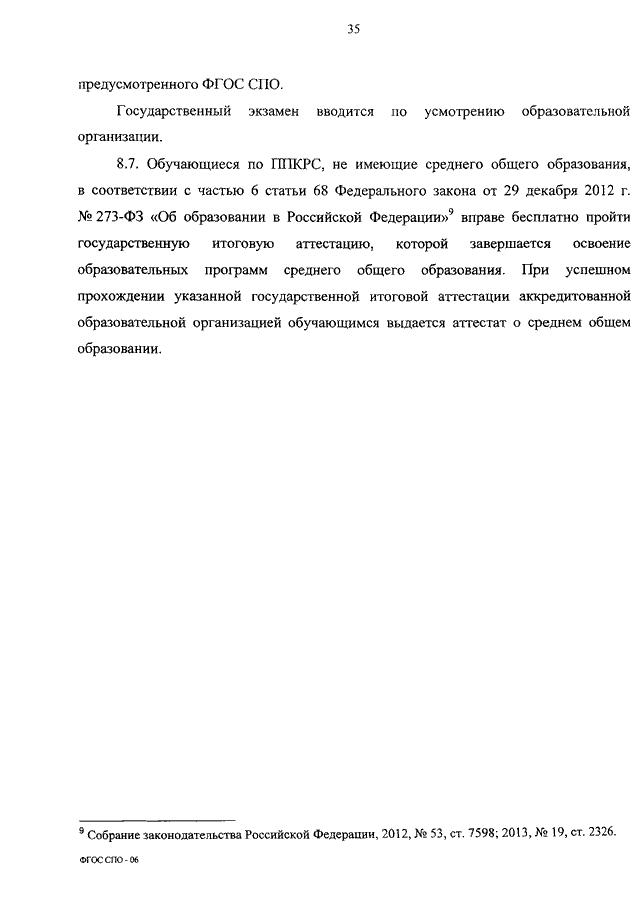 35

предусмотренного ФГОС СПО.

Государственный экзамен вводится по усмотрению образовательной организации.

8.7. Обучающиеся по ППКРС, не имеющие среднего общего образования, в соответствии с частью 6 статьи 68 Федерального закона от 29 декабря 2012 г. № 273-ФЗ «Об образовании в Российской Федерации»$^9$ вправе бесплатно пройти государственную итоговую аттестацию, которой завершается освоение образовательных программ среднего общего образования. При успешном прохождении указанной государственной итоговой аттестации аккредитованной образовательной организацией обучающимся выдается аттестат о среднем общем образовании.

$^9$ Собрание законодательства Российской Федерации, 2012, № 53, ст. 7598; 2013, № 19, ст. 2326.

ФГОС СПО - 06